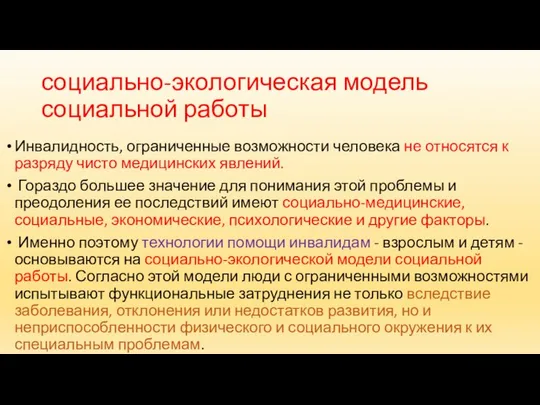 социально-экологическая модель социальной работы

• Инвалидность, ограниченные возможности человека не относятся к разряду чисто медицинских явлений.

• Гораздо большее значение для понимания этой проблемы и преодоления ее последствий имеют социально-медицинские, социальные, экономические, психологические и другие факторы.

• Именно поэтому технологии помощи инвалидам - взрослым и детям - основываются на социально-экологической модели социальной работы. Согласно этой модели люди с ограниченными возможностями испытывают функциональные затруднения не только вследствие заболевания, отклонения или недостатков развития, но и неприспособленности физического и социального окружения к их специальным проблемам.